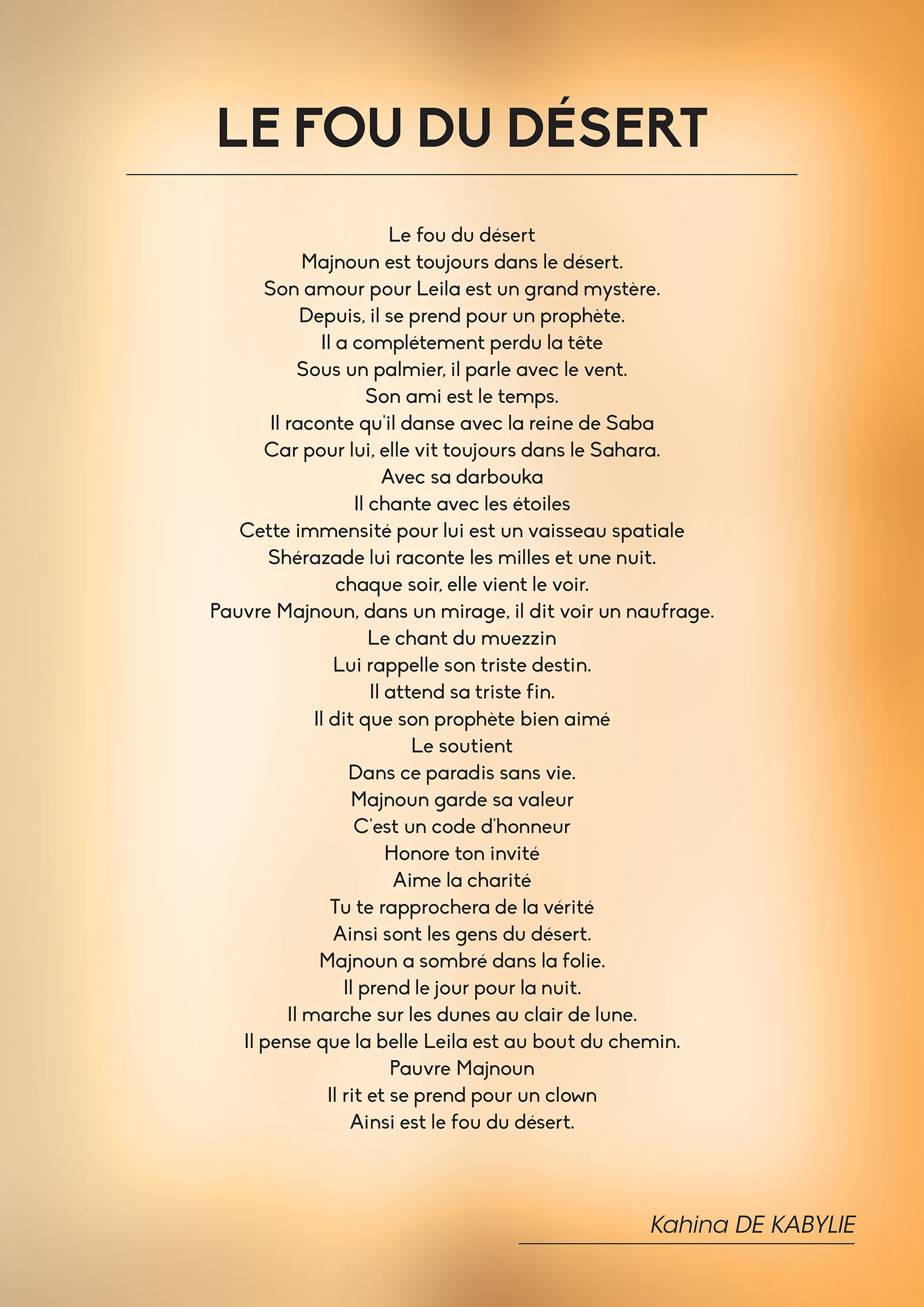 LE FOU DU DÉSERT

Le fou du désert
Majnoun est toujours dans le désert.
Son amour pour Leila est un grand mystère.
Depuis, il se prend pour un prophète.
Il a complétement perdu la tête
Sous un palmier, il parle avec le vent.
Son ami est le temps.
Il raconte qu'il danse avec la reine de Saba
Car pour lui, elle vit toujours dans le Sahara.
Avec sa darbouka
Il chante avec les étoiles
Cette immensité pour lui est un vaisseau spatiale
Shérazade lui raconte les milles et une nuit.
chaque soir, elle vient le voir.
Pauvre Majnoun, dans un mirage, il dit voir un naufrage.
Le chant du muezzin
Lui rappelle son triste destin.
Il attend sa triste fin.
Il dit que son prophète bien aimé
Le soutient
Dans ce paradis sans vie.
Majnoun garde sa valeur
C'est un code d'honneur
Honore ton invité
Aime la charité
Tu te rapprochera de la vérité
Ainsi sont les gens du désert.
Majnoun a sombré dans la folie.
Il prend le jour pour la nuit.
Il marche sur les dunes au clair de lune.
Il pense que la belle Leila est au bout du chemin.
Pauvre Majnoun
Il rit et se prend pour un clown
Ainsi est le fou du désert.

Kahina DE KABYLIE